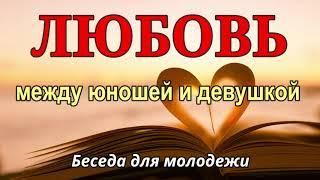 ЛЮБОВЬ

между юношей и девушкой

Беседа для молодежи